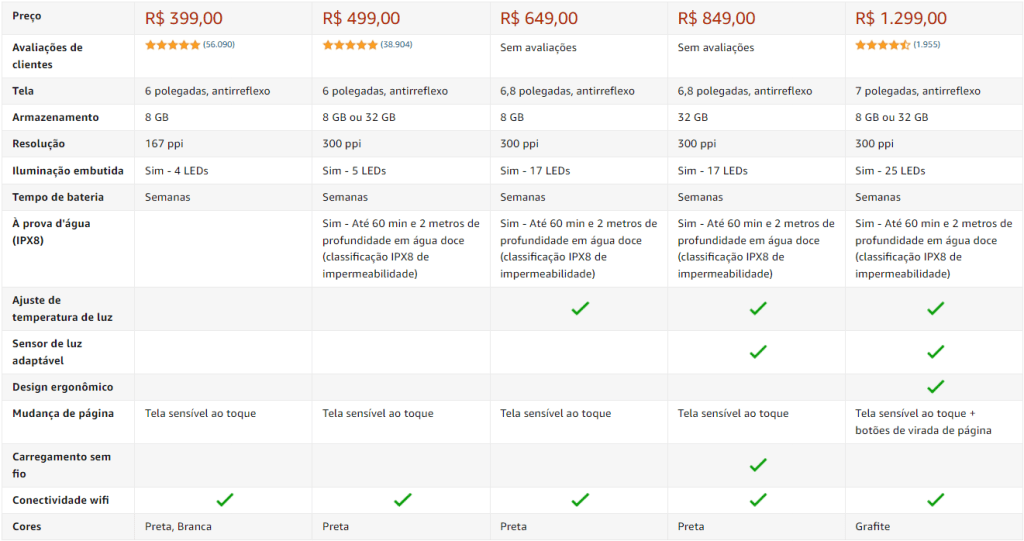 | Preço | R$ 399,00 | R$ 499,00 | R$ 649,00 | R$ 849,00 | R$ 1.299,00 |
|---|---|---|---|---|---|
| Avaliações de clientes | (56.090) | (38.904) | Sem avaliações | Sem avaliações | (1.955) |
| Tela | 6 polegadas, antirreflexo | 6 polegadas, antirreflexo | 6,8 polegadas, antirreflexo | 6,8 polegadas, antirreflexo | 7 polegadas, antirreflexo |
| Armazenamento | 8 GB | 8 GB ou 32 GB | 8 GB | 32 GB | 8 GB ou 32 GB |
| Resolução | 167 ppi | 300 ppi | 300 ppi | 300 ppi | 300 ppi |
| Iluminação embutida | Sim - 4 LEDs | Sim - 5 LEDs | Sim - 17 LEDs | Sim - 17 LEDs | Sim - 25 LEDs |
| Tempo de bateria | Semanas | Semanas | Semanas | Semanas | Semanas |
| À prova d'água (IPX8) | | Sim - Até 60 min e 2 metros de profundidade em água doce (classificação IPX8 de impermeabilidade) | Sim - Até 60 min e 2 metros de profundidade em água doce (classificação IPX8 de impermeabilidade) | Sim - Até 60 min e 2 metros de profundidade em água doce (classificação IPX8 de impermeabilidade) | Sim - Até 60 min e 2 metros de profundidade em água doce (classificação IPX8 de impermeabilidade) |
| Ajuste de temperatura de luz | | | ✓ | ✓ | ✓ |
| Sensor de luz adaptável | | | | ✓ | ✓ |
| Design ergonômico | | | | | ✓ |
| Mudança de página | Tela sensível ao toque | Tela sensível ao toque | Tela sensível ao toque | Tela sensível ao toque | Tela sensível ao toque + botões de virada de página |
| Carregamento sem fio | | | | ✓ | |
| Conectividade wifi | ✓ | ✓ | ✓ | ✓ | ✓ |
| Cores | Preta, Branca | Preta | Preta | Preta | Grafite |